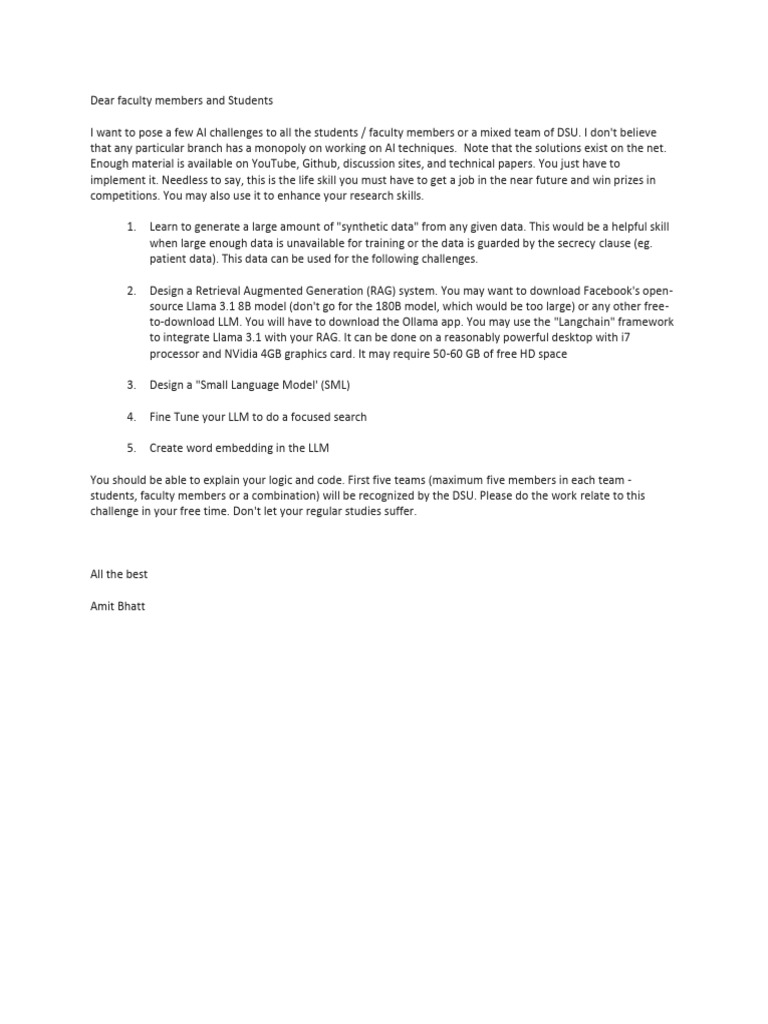 Dear faculty members and Students

I want to pose a few AI challenges to all the students / faculty members or a mixed team of DSU. I don't believe that any particular branch has a monopoly on working on AI techniques. Note that the solutions exist on the net. Enough material is available on YouTube, Github, discussion sites, and technical papers. You just have to implement it. Needless to say, this is the life skill you must have to get a job in the near future and win prizes in competitions. You may also use it to enhance your research skills.

1. Learn to generate a large amount of "synthetic data" from any given data. This would be a helpful skill when large enough data is unavailable for training or the data is guarded by the secrecy clause (eg. patient data). This data can be used for the following challenges.

2. Design a Retrieval Augmented Generation (RAG) system. You may want to download Facebook's open-source Llama 3.1 8B model (don't go for the 180B model, which would be too large) or any other free-to-download LLM. You will have to download the Ollama app. You may use the "Langchain" framework to integrate Llama 3.1 with your RAG. It can be done on a reasonably powerful desktop with i7 processor and NVidia 4GB graphics card. It may require 50-60 GB of free HD space

3. Design a "Small Language Model' (SML)

4. Fine Tune your LLM to do a focused search

5. Create word embedding in the LLM

You should be able to explain your logic and code. First five teams (maximum five members in each team - students, faculty members or a combination) will be recognized by the DSU. Please do the work relate to this challenge in your free time. Don't let your regular studies suffer.

All the best

Amit Bhatt